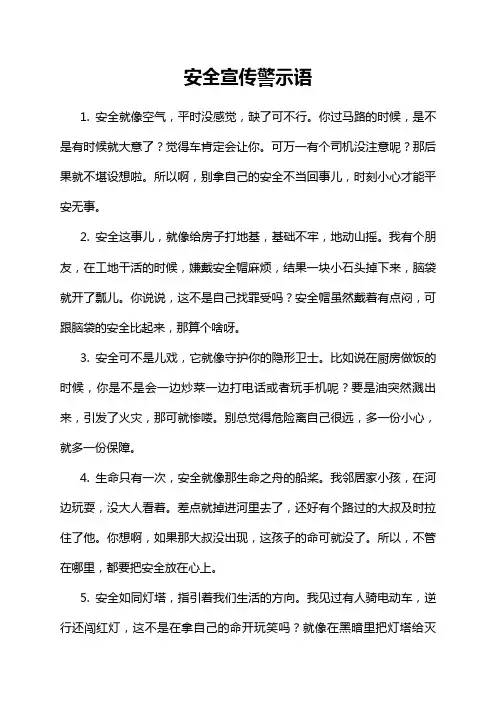 安全宣传警示语

1. 安全就像空气，平时没感觉，缺了可不行。你过马路的时候，是不是有时候就大意了？觉得车肯定会让你。可万一有个司机没注意呢？那后果就不堪设想啦。所以啊，别拿自己的安全不当回事儿，时刻小心才能平安无事。

2. 安全这事儿，就像给房子打地基，基础不牢，地动山摇。我有个朋友，在工地干活的时候，嫌戴安全帽麻烦，结果一块小石头掉下来，脑袋就开了瓢儿。你说说，这不是自己找罪受吗？安全帽虽然戴着有点闷，可跟脑袋的安全比起来，那算个啥呀。

3. 安全可不是儿戏，它就像守护你的隐形卫士。比如说在厨房做饭的时候，你是不是会一边炒菜一边打电话或者玩手机呢？要是油突然溅出来，引发了火灾，那可就惨喽。别总觉得危险离自己很远，多一份小心，就多一份保障。

4. 生命只有一次，安全就像那生命之舟的船桨。我邻居家小孩，在河边玩耍，没大人看着。差点就掉进河里去了，还好有个路过的大叔及时拉住了他。你想啊，如果那大叔没出现，这孩子的命可就没了。所以，不管在哪里，都要把安全放在心上。

5. 安全如同灯塔，指引着我们生活的方向。我见过有人骑电动车，逆行还闯红灯，这不是在拿自己的命开玩笑吗？就像在黑暗里把灯塔给灭